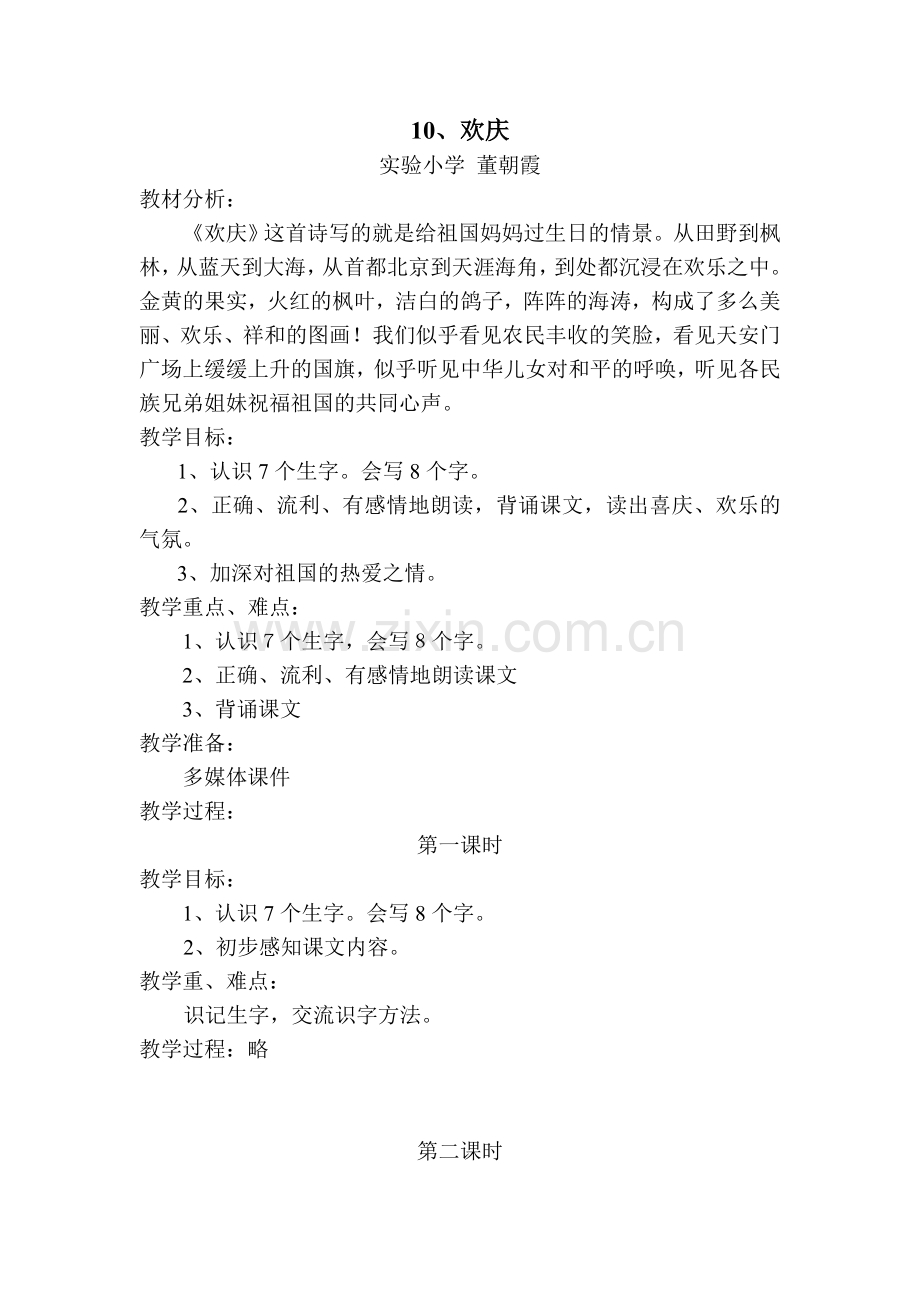 10、欢庆

实验小学 董朝霞

教材分析：

《欢庆》这首诗写的就是给祖国妈妈过生日的情景。从田野到枫林，从蓝天到大海，从首都北京到天涯海角，到处都沉浸在欢乐之中。金黄的果实，火红的枫叶，洁白的鸽子，阵阵的海涛，构成了多么美丽、欢乐、祥和的图画！我们似乎看见农民丰收的笑脸，看见天安门广场上缓缓上升的国旗，似乎听见中华儿女对和平的呼唤，听见各民族兄弟姐妹祝福祖国的共同心声。

教学目标：

1、认识 7 个生字。会写 8 个字。

2、正确、流利、有感情地朗读，背诵课文，读出喜庆、欢乐的气氛。

3、加深对祖国的热爱之情。

教学重点、难点：

1、认识 7 个生字，会写 8 个字。

2、正确、流利、有感情地朗读课文

3、背诵课文

教学准备：

多媒体课件

教学过程：

第一课时

教学目标：

1、认识 7 个生字。会写 8 个字。

2、初步感知课文内容。

教学重、难点：

识记生字，交流识字方法。

教学过程：略

第二课时

www.zixin.com.cn